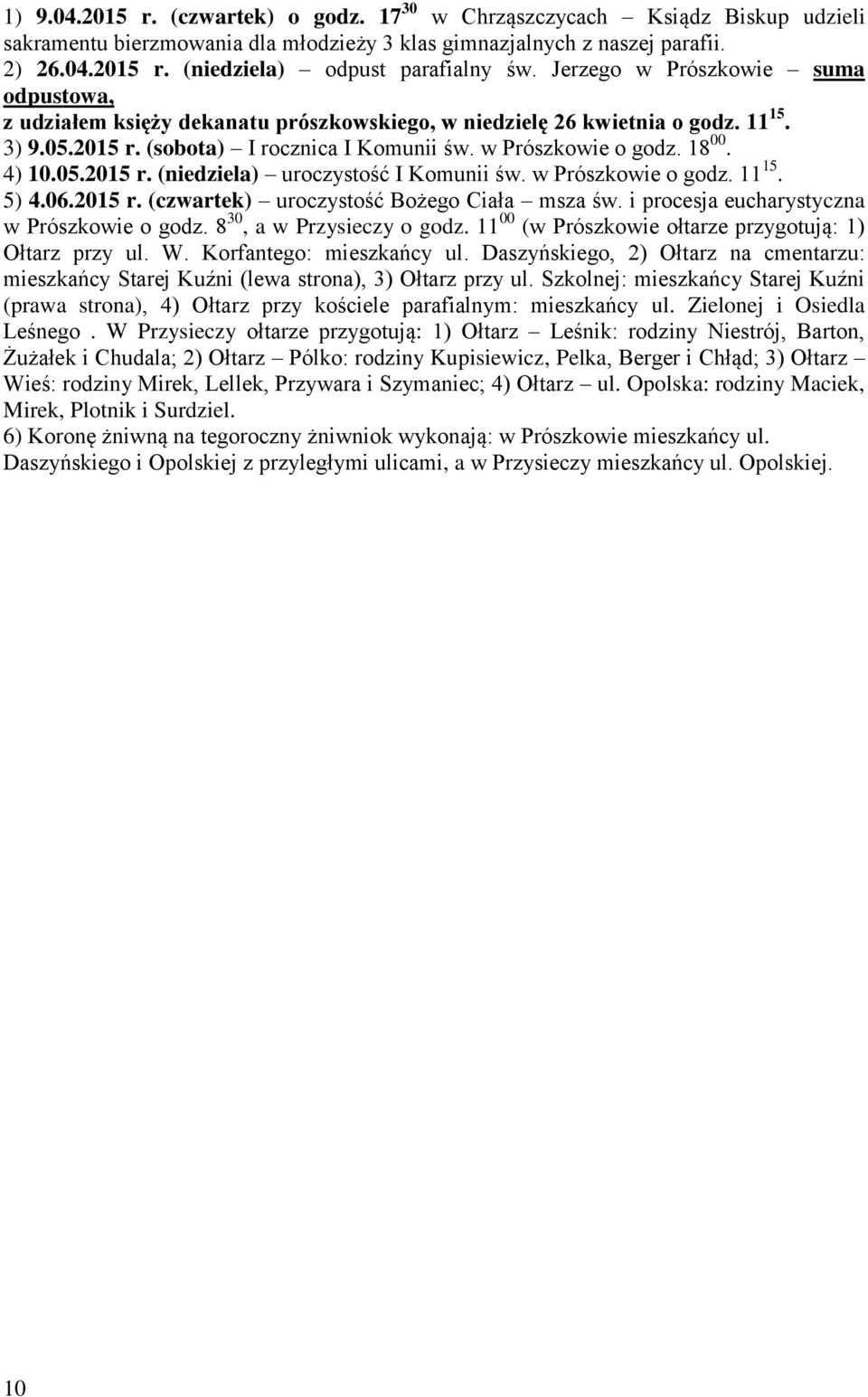 1) 9.04.2015 r. (czwartek) o godz. $17^{30}$ w Chrząszczycach Ksiądz Biskup udzieli sakramentu bierzmowania dla młodzieży 3 klas gimnazjalnych z naszej parafii.
2) 26.04.2015 r. (niedziela) – odpust parafialny św. Jerzego w Prószkowie – suma odpustowa,
z udziałem księży dekanatu prószkowskiego, w niedzielę 26 kwietnia o godz. $11^{15}$.
3) 9.05.2015 r. (sobota) – I rocznica I Komunii św. w Prószkowie o godz. $18^{00}$.
4) 10.05.2015 r. (niedziela) – uroczystość I Komunii św. w Prószkowie o godz. $11^{15}$.
5) 4.06.2015 r. (czwartek) – uroczystość Bożego Ciała – msza św. i procesja eucharystyczna w Prószkowie o godz. $8^{30}$, a w Przysieczy o godz. $11^{00}$ (w Prószkowie ołtarze przygotują: 1) Ołtarz przy ul. W. Korfantego: mieszkańcy ul. Daszyńskiego, 2) Ołtarz na cmentarzu: mieszkańcy Starej Kuźni (lewa strona), 3) Ołtarz przy ul. Szkolnej: mieszkańcy Starej Kuźni (prawa strona), 4) Ołtarz przy kościele parafialnym: mieszkańcy ul. Zielonej i Osiedla Leśnego . W Przysieczy ołtarze przygotują: 1) Ołtarz – Leśnik: rodziny Niestrój, Barton, Żużałek i Chudala; 2) Ołtarz – Pólko: rodziny Kupisiewicz, Pelka, Berger i Chłąd; 3) Ołtarz – Wieś: rodziny Mirek, Lellek, Przywara i Szymaniec; 4) Ołtarz – ul. Opolska: rodziny Maciek, Mirek, Plotnik i Surdziel.
6) Koronę żniwną na tegoroczny żniwniok wykonają: w Prószkowie mieszkańcy ul. Daszyńskiego i Opolskiej z przyległymi ulicami, a w Przysieczy mieszkańcy ul. Opolskiej.

10